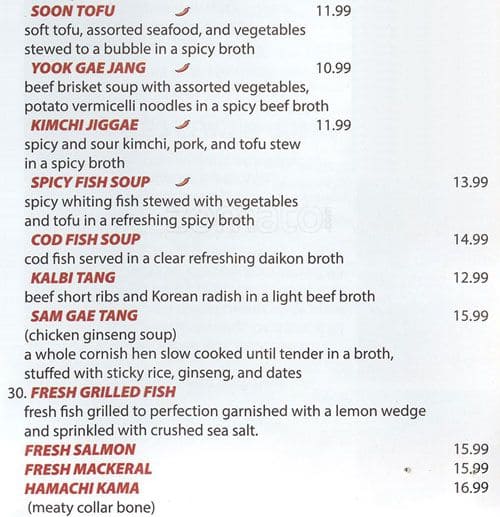 SOON TOFU 11.99
soft tofu, assorted seafood, and vegetables stewed to a bubble in a spicy broth

YOOK GAE JANG 10.99
beef brisket soup with assorted vegetables, potato vermicelli noodles in a spicy beef broth

KIMCHI JIGGAE 11.99
spicy and sour kimchi, pork, and tofu stew in a spicy broth

SPICY FISH SOUP 13.99
spicy whiting fish stewed with vegetables and tofu in a refreshing spicy broth

COD FISH SOUP 14.99
cod fish served in a clear refreshing daikon broth

KALBI TANG 12.99
beef short ribs and Korean radish in a light beef broth

SAM GAE TANG 15.99
(chicken ginseng soup)
a whole cornish hen slow cooked until tender in a broth, stuffed with sticky rice, ginseng, and dates

30. FRESH GRILLED FISH
fresh fish grilled to perfection garnished with a lemon wedge and sprinkled with crushed sea salt.

FRESH SALMON 15.99
FRESH MACKERAL 15.99
HAMACHI KAMA 16.99
(meaty collar bone)